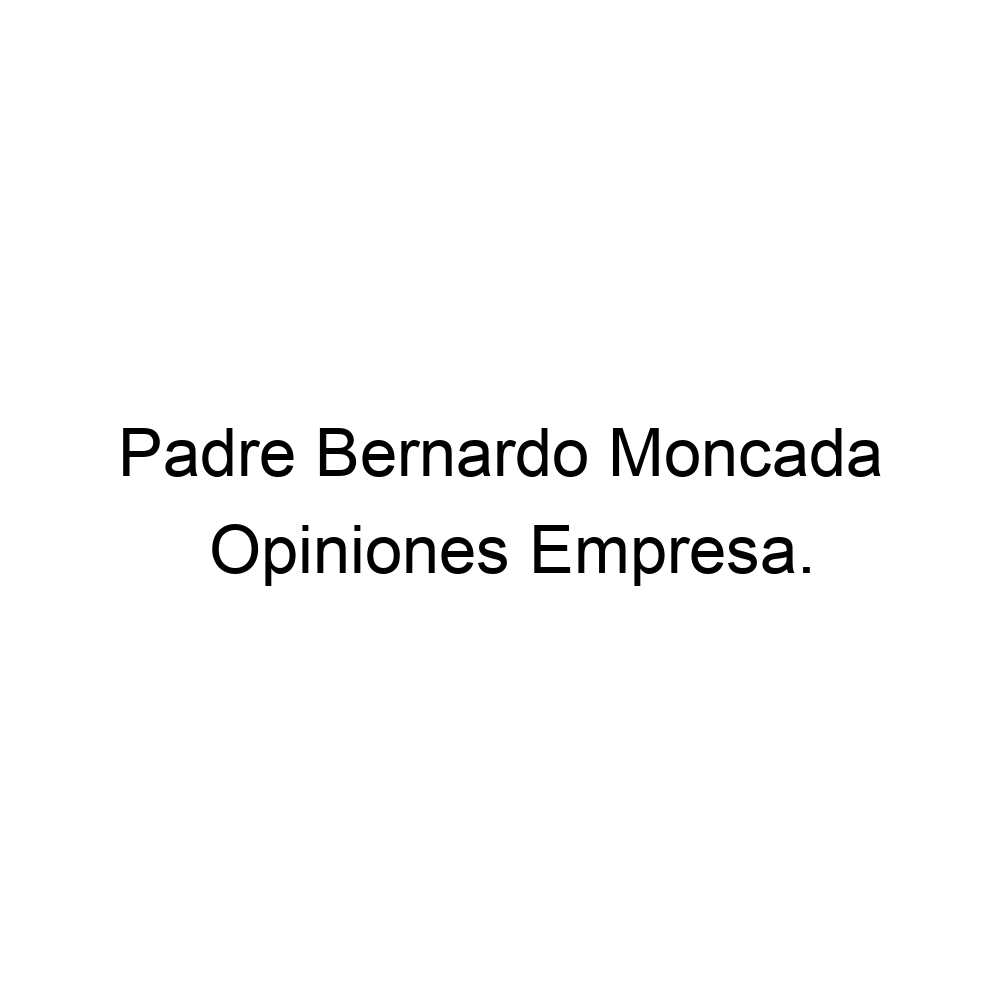 Padre Bernardo Moncada
Opiniones Empresa.